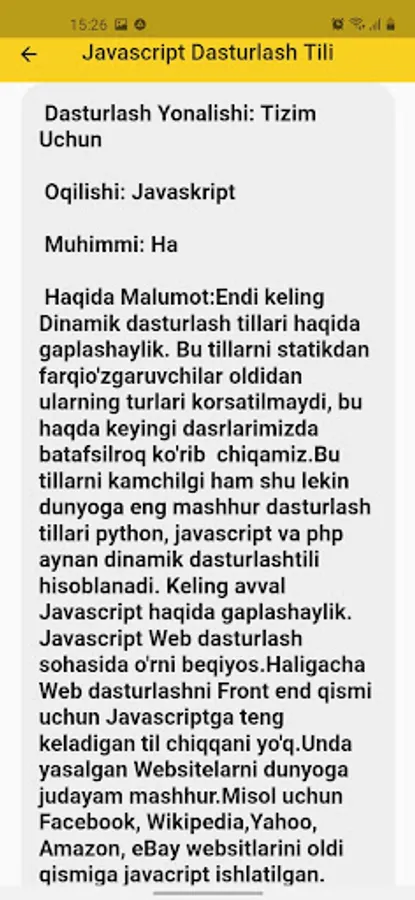 15:26

Javascript Dasturlash Tili

Dasturlash Yonalishi: Tizim Uchun

Oqilishi: Javaskript

Muhimmi: Ha

Haqida Malumot:Endi keling Dinamik dasturlash tillari haqida gaplashaylik. Bu tillarni statikdan farqio'zgaruvchilar oldidan ularning turlari korsatilmaydi, bu haqda keyingi dasrlarimizda batafsilroq ko'rib chiqamiz.Bu tillarni kamchilgi ham shu lekin dunyoga eng mashhur dasturlash tillari python, javascript va php aynan dinamik dasturlashtili hisoblanadi. Keling avval Javascript haqida gaplashaylik. Javascript Web dasturlash sohasida o'rni beqiyos.Haligacha Web dasturlashni Front end qismi uchun Javascriptga teng keladigan til chiqqani yo'q.Unda yasalgan Websitelarni dunyoga judayam mashhur.Misol uchun Facebook, Wikipedia,Yahoo, Amazon, eBay websitlarini oldi qismiga javacript ishlatilgan.